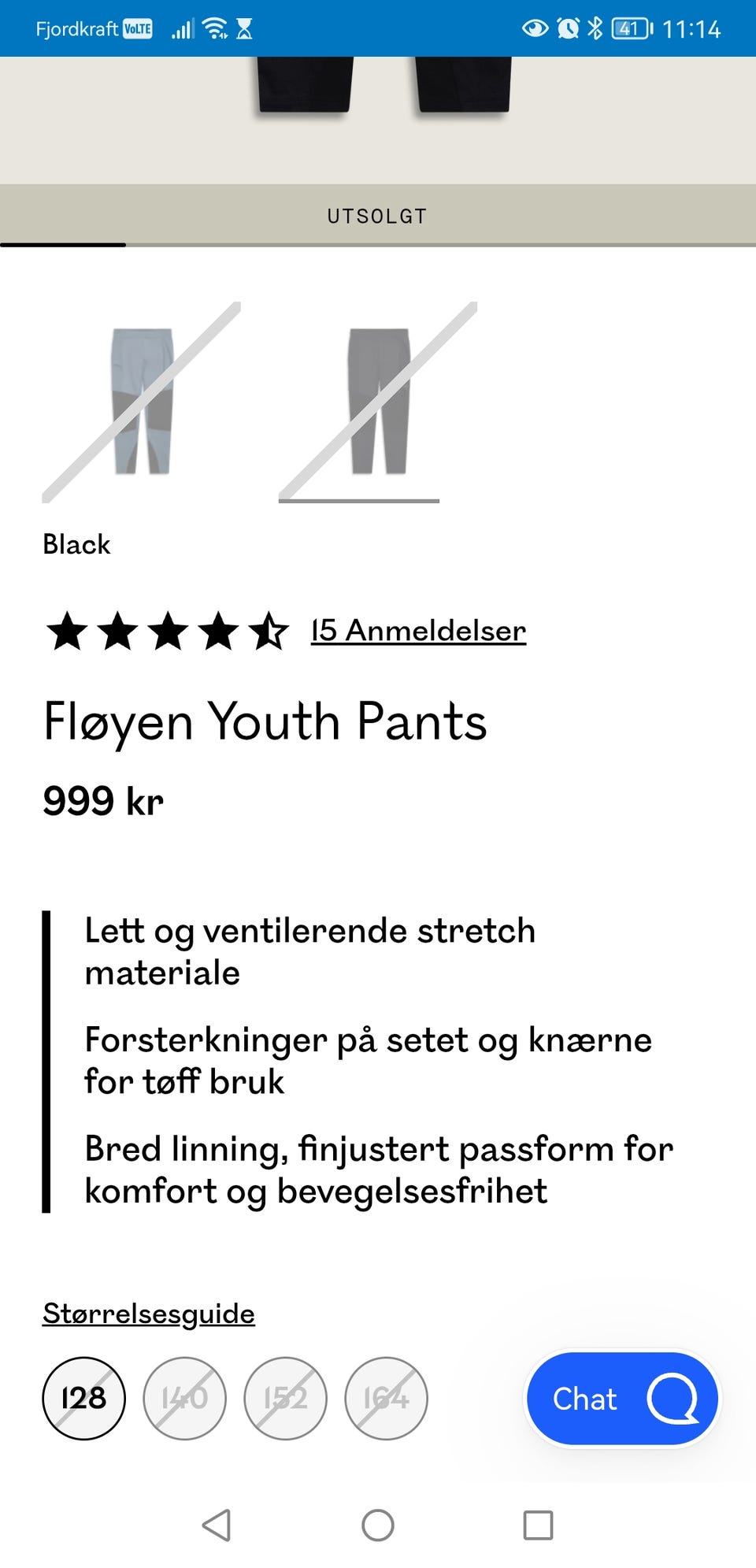 Fjordkraft VoLTE 41 11:14

UTSOLGT

Black

15 Anmeldelser

Fløyen Youth Pants

999 kr

Lett og ventilerende stretch materiale

Forsterkninger på setet og knærne for tøff bruk

Bred linning, finjustert passform for komfort og bevegelsesfrihet

Størrelsesguide

128 140 152 164

Chat